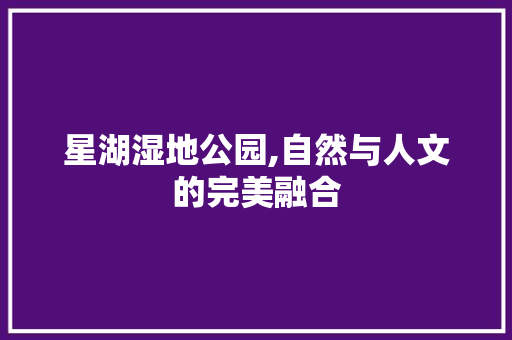 星湖湿地公园,自然与人文的完美融合